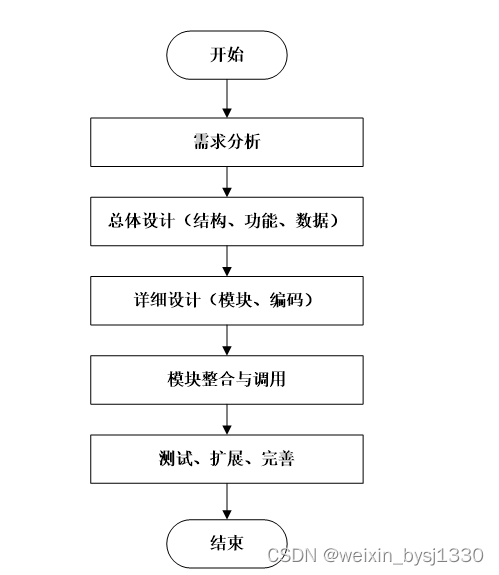 开始

需求分析

总体设计（结构、功能、数据）

详细设计（模块、编码）

模块整合与调用

测试、扩展、完善

结束

CSDN @weixin_bysj1330